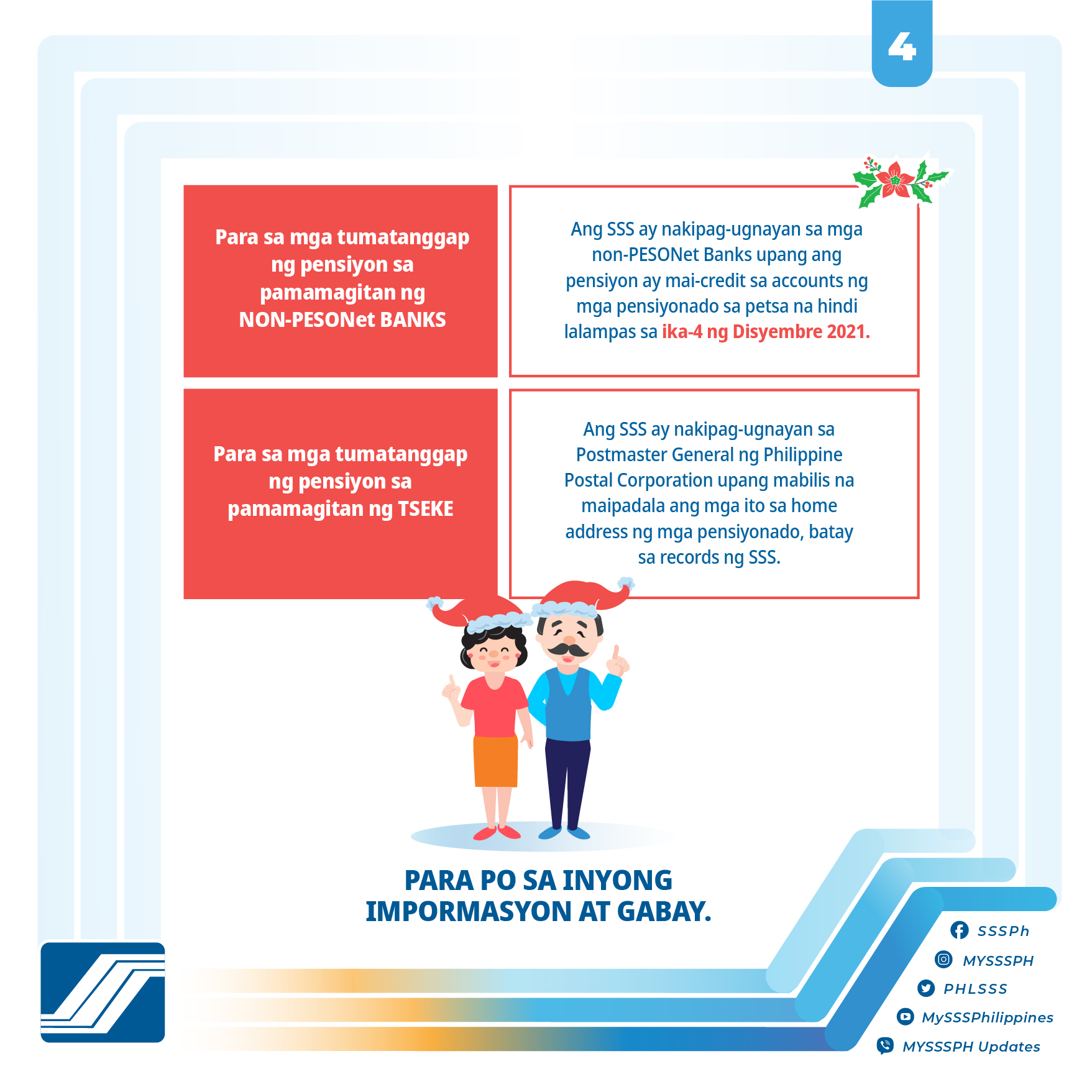 4

Para sa mga tumatanggap ng pensiyon sa pamamagitan ng NON-PESONet BANKS

Ang SSS ay nakipag-ugnayan sa mga non-PESONet Banks upang ang pensiyon ay mai-credit sa accounts ng mga pensiyonado sa petsa na hindi lalampas sa ika-4 ng Disyembre 2021.

Para sa mga tumatanggap ng pensiyon sa pamamagitan ng TSEKE

Ang SSS ay nakipag-ugnayan sa Postmaster General ng Philippine Postal Corporation upang mabilis na maipadala ang mga ito sa home address ng mga pensiyonado, batay sa records ng SSS.

PARA PO SA INYONG IMPORMASYON AT GABAY.

SSSPh
MYSSSPH
PHLSSS
MySSSPhilippines
MYSSSPH Updates